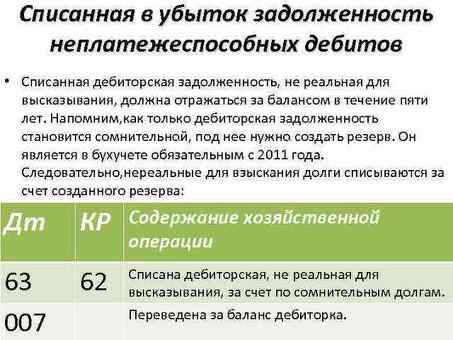 Списанная в убыток задолженность неплатежеспособных дебитов

• Списанная дебиторская задолженность, не реальная для высказывания, должна отражаться за балансом в течение пяти лет. Напомним,как только дебиторская задолженность становится сомнительной, под нее нужно создать резерв. Он является в бухучете обязательным с 2011 года. Следовательно,нереальные для взыскания долги списываются за счет созданного резерва:

| Дт | КР | Содержание хозяйственной операции |
|---|---|---|
| 63 | 62 | Списана дебиторская, не реальная для высказывания, за счет по сомнительным долгам. |
| 007 | | Переведена за баланс дебиторка. |